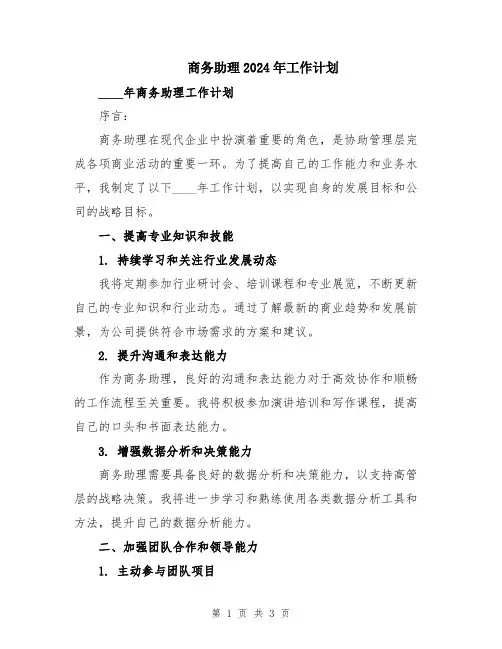 商务助理2024年工作计划

____年商务助理工作计划

序言：

商务助理在现代企业中扮演着重要的角色，是协助管理层完成各项商业活动的重要一环。为了提高自己的工作能力和业务水平，我制定了以下____年工作计划，以实现自身的发展目标和公司的战略目标。

一、提高专业知识和技能

1. 持续学习和关注行业发展动态

我将定期参加行业研讨会、培训课程和专业展览，不断更新自己的专业知识和行业动态。通过了解最新的商业趋势和发展前景，为公司提供符合市场需求的方案和建议。

2. 提升沟通和表达能力

作为商务助理，良好的沟通和表达能力对于高效协作和顺畅的工作流程至关重要。我将积极参加演讲培训和写作课程，提高自己的口头和书面表达能力。

3. 增强数据分析和决策能力

商务助理需要具备良好的数据分析和决策能力，以支持高管层的战略决策。我将进一步学习和熟练使用各类数据分析工具和方法，提升自己的数据分析能力。

二、加强团队合作和领导能力

1. 主动参与团队项目

第 1 页 共 3 页